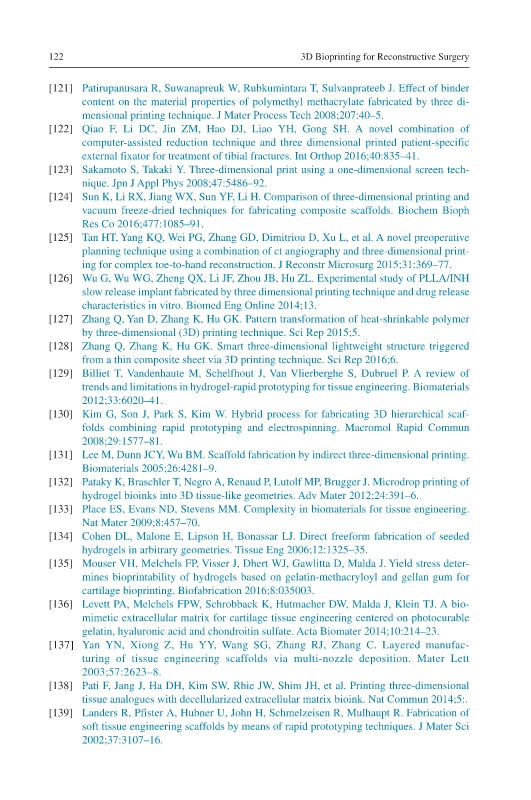 122 3D Bioprinting for Reconstructive Surgery

[121] Patirupanusara R, Suwanapreuk W, Rubkumintara T, Sulvanprateeb J. Effect of binder content on the material properties of polymethyl methacrylate fabricated by three dimensional printing technique. J Mater Process Tech 2008;207:40–5.

[122] Qiao F, Li DC, Jin ZM, Hao DJ, Liao YH, Gong SH. A novel combination of computer-assisted reduction technique and three dimensional printed patient-specific external fixator for treatment of tibial fractures. Int Orthop 2016;40:835–41.

[123] Sakamoto S, Takaki Y. Three-dimensional print using a one-dimensional screen technique. Jpn J Appl Phys 2008;47:5486–92.

[124] Sun K, Li RX, Jiang WX, Sun YF, Li H. Comparison of three-dimensional printing and vacuum freeze-dried techniques for fabricating composite scaffolds. Biochem Bioph Res Co 2016;477:1085–91.

[125] Tan HT, Yang KQ, Wei PG, Zhang GD, Dimitriou D, Xu L, et al. A novel preoperative planning technique using a combination of ct angiography and three-dimensional printing for complex toe-to-hand reconstruction. J Reconstr Microsurg 2015;31:369–77.

[126] Wu G, Wu WG, Zheng QX, Li JF, Zhou JB, Hu ZL. Experimental study of PLLA/INH slow release implant fabricated by three dimensional printing technique and drug release characteristics in vitro. Biomed Eng Online 2014;13.

[127] Zhang Q, Yan D, Zhang K, Hu GK. Pattern transformation of heat-shrinkable polymer by three-dimensional (3D) printing technique. Sci Rep 2015;5.

[128] Zhang Q, Zhang K, Hu GK. Smart three-dimensional lightweight structure triggered from a thin composite sheet via 3D printing technique. Sci Rep 2016;6.

[129] Billiet T, Vandenhaute M, Schelfhout J, Van Vlierberghe S, Dubruel P. A review of trends and limitations in hydrogel-rapid prototyping for tissue engineering. Biomaterials 2012;33:6020–41.

[130] Kim G, Son J, Park S, Kim W. Hybrid process for fabricating 3D hierarchical scaffolds combining rapid prototyping and electrospinning. Macromol Rapid Commun 2008;29:1577–81.

[131] Lee M, Dunn JCY, Wu BM. Scaffold fabrication by indirect three-dimensional printing. Biomaterials 2005;26:4281–9.

[132] Pataky K, Braschler T, Negro A, Renaud P, Lutolf MP, Brugger J. Microdrop printing of hydrogel bioinks into 3D tissue-like geometries. Adv Mater 2012;24:391–6.

[133] Place ES, Evans ND, Stevens MM. Complexity in biomaterials for tissue engineering. Nat Mater 2009;8:457–70.

[134] Cohen DL, Malone E, Lipson H, Bonassar LJ. Direct freeform fabrication of seeded hydrogels in arbitrary geometries. Tissue Eng 2006;12:1325–35.

[135] Mouser VH, Melchels FP, Visser J, Dhert WJ, Gawlitta D, Malda J. Yield stress determines bioprintability of hydrogels based on gelatin-methacryloyl and gellan gum for cartilage bioprinting. Biofabrication 2016;8:035003.

[136] Levett PA, Melchels FPW, Schrobback K, Hutmacher DW, Malda J, Klein TJ. A biomimetic extracellular matrix for cartilage tissue engineering centered on photocurable gelatin, hyaluronic acid and chondroitin sulfate. Acta Biomater 2014;10:214–23.

[137] Yan YN, Xiong Z, Hu YY, Wang SG, Zhang RJ, Zhang C. Layered manufacturing of tissue engineering scaffolds via multi-nozzle deposition. Mater Lett 2003;57:2623–8.

[138] Pati F, Jang J, Ha DH, Kim SW, Rhie JW, Shim JH, et al. Printing three-dimensional tissue analogues with decellularized extracellular matrix bioink. Nat Commun 2014;5:.

[139] Landers R, Pfister A, Hubner U, John H, Schmelzeisen R, Mulhaupt R. Fabrication of soft tissue engineering scaffolds by means of rapid prototyping techniques. J Mater Sci 2002;37:3107–16.